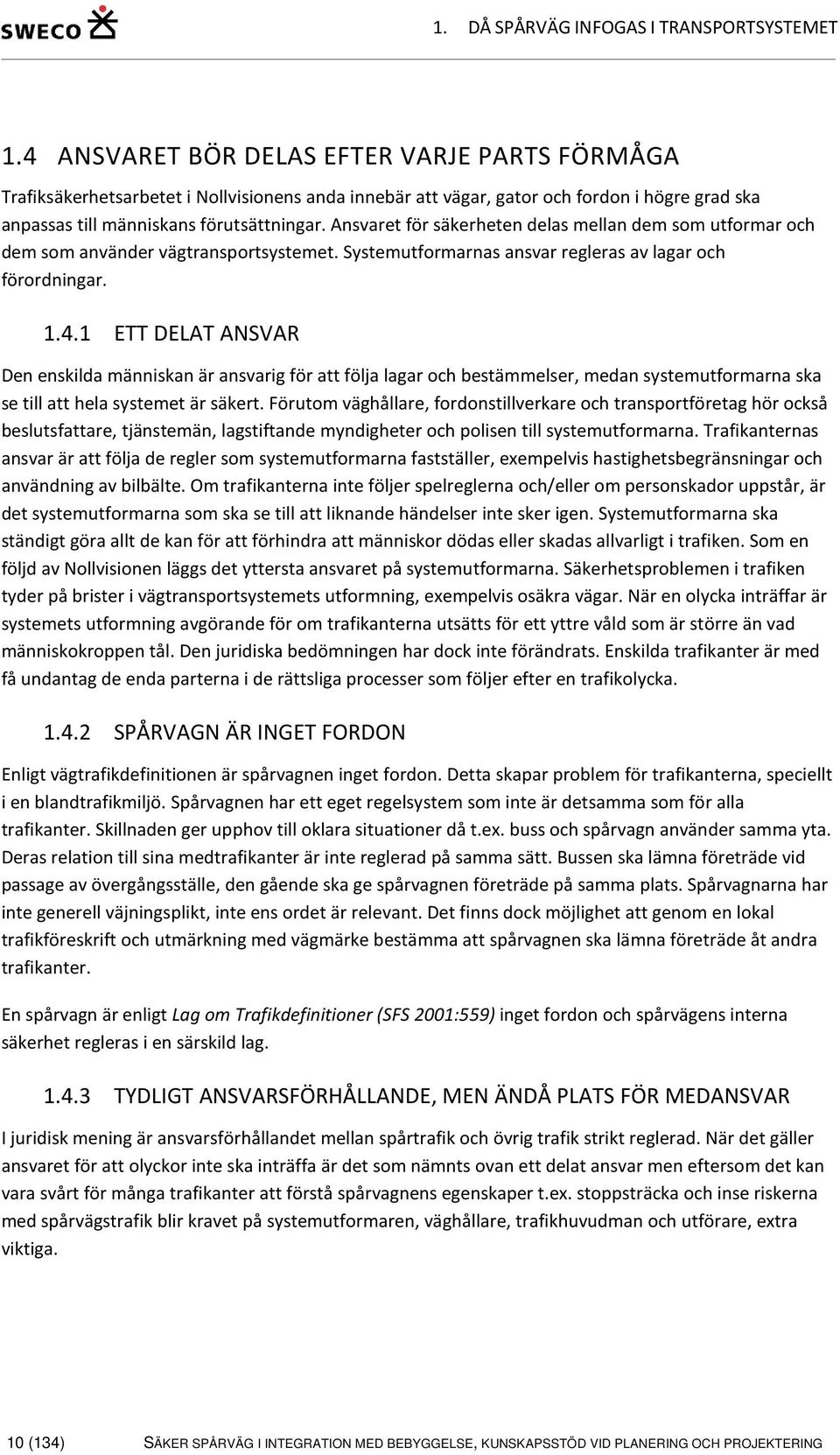 SWECO

1. DÅ SPÅRVÄG INFOGAS I TRANSPORTSYSTEMET

1.4 ANSVARET BÖR DELAS EFTER VARJE PARTS FÖRMÅGA

Trafiksäkerhetsarbetet i Nollvisionens anda innebär att vägar, gator och fordon i högre grad ska anpassas till människans förutsättningar. Ansvaret för säkerheten delas mellan dem som utformar och dem som använder vägtransportsystemet. Systemutformarnas ansvar regleras av lagar och förordningar.

1.4.1 ETT DELAT ANSVAR

Den enskilda människan är ansvarig för att följa lagar och bestämmelser, medan systemutformarna ska se till att hela systemet är säkert. Förutom väghållare, fordonstillverkare och transportföretag hör också beslutsfattare, tjänstemän, lagstiftande myndigheter och polisen till systemutformarna. Trafikanternas ansvar är att följa de regler som systemutformarna fastställer, exempelvis hastighetsbegränsningar och användning av bilbälte. Om trafikanterna inte följer spelreglerna och/eller om personskador uppstår, är det systemutformarna som ska se till att liknande händelser inte sker igen. Systemutformarna ska ständigt göra allt de kan för att förhindra att människor dödas eller skadas allvarligt i trafiken. Som en följd av Nollvisionen läggs det yttersta ansvaret på systemutformarna. Säkerhetsproblemen i trafiken tyder på brister i vägtransportsystemets utformning, exempelvis osäkra vägar. När en olycka inträffar är systemets utformning avgörande för om trafikanterna utsätts för ett yttre våld som är större än vad människokroppen tål. Den juridiska bedömningen har dock inte förändrats. Enskilda trafikanter är med få undantag de enda parterna i de rättsliga processer som följer efter en trafikolycka.

1.4.2 SPÅRVAGN ÄR INGET FORDON

Enligt vägtrafikdefinitionen är spårvagnen inget fordon. Detta skapar problem för trafikanterna, speciellt i en blandtrafikmiljö. Spårvagnen har ett eget regelsystem som inte är detsamma som för alla trafikanter. Skillnaden ger upphov till oklara situationer då t.ex. buss och spårvagn använder samma yta. Deras relation till sina medtrafikanter är inte reglerad på samma sätt. Bussen ska lämna företräde vid passage av övergångsställe, den gående ska ge spårvagnen företräde på samma plats. Spårvagnarna har inte generell väjningsplikt, inte ens ordet är relevant. Det finns dock möjlighet att genom en lokal trafikföreskrift och utmärkning med vägmärke bestämma att spårvagnen ska lämna företräde åt andra trafikanter.

En spårvagn är enligt Lag om Trafikdefinitioner (SFS 2001:559) inget fordon och spårvägens interna säkerhet regleras i en särskild lag.

1.4.3 TYDLIGT ANSVARSFÖRHÅLLANDE, MEN ÄNDÅ PLATS FÖR MEDANSVAR

I juridisk mening är ansvarsförhållandet mellan spårtrafik och övrig trafik strikt reglerad. När det gäller ansvaret för att olyckor inte ska inträffa är det som nämnts ovan ett delat ansvar men eftersom det kan vara svårt för många trafikanter att förstå spårvagnens egenskaper t.ex. stoppsträcka och inse riskerna med spårvägstrafik blir kravet på systemutformaren, väghållare, trafikhuvudman och utförare, extra viktiga.

10 (134) SÄKER SPÅRVÄG I INTEGRATION MED BEBYGGELSE, KUNSKAPSSTÖD VID PLANERING OCH PROJEKTERING